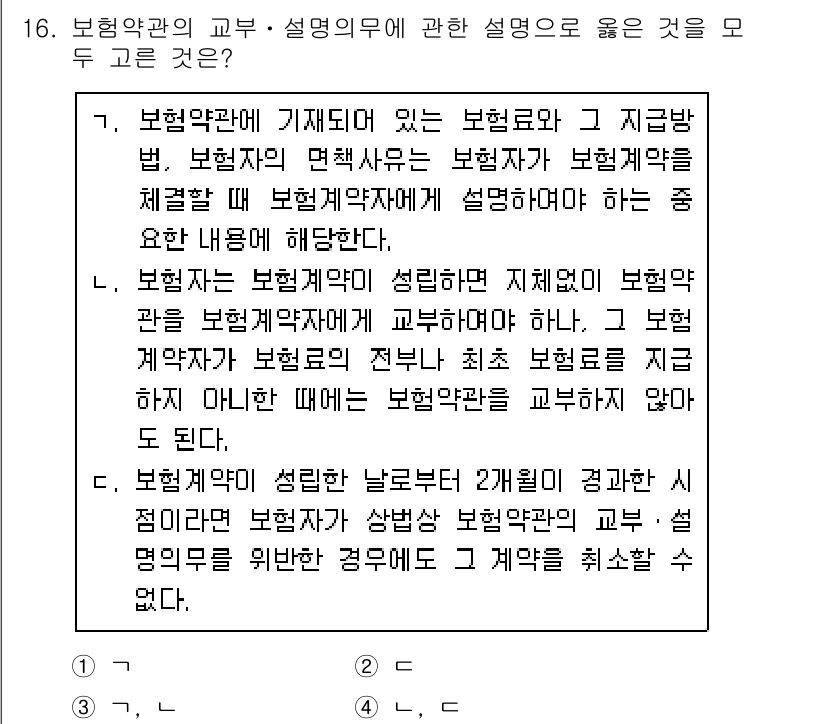 16. 보험약관의 교부·설명의무에 관한 설명으로 옳은 것을 모두 고른 것은?

ㄱ. 보험약관에 기재되어 있는 보험료와 그 지급방법, 보험자의 면책사유는 보험자가 보험계약을 체결할 때 보험계약자에게 설명하여야 하는 중요한 내용에 해당한다.
ㄴ. 보험자는 보험계약이 성립하면 지체없이 보험약관을 보험계약자에게 교부하여야 하나, 그 보험계약자가 보험료의 전부나 최초 보험료를 지급하지 아니한 때에는 보험약관을 교부하지 않아도 된다.
ㄷ. 보험계약이 성립한 날로부터 2개월이 경과한 시점이라면 보험자가 상법상 보험약관의 교부·설명의무를 위반한 경우에도 그 계약을 취소할 수 없다.

① ㄱ
② ㄷ
③ ㄱ, ㄴ
④ ㄴ, ㄷ